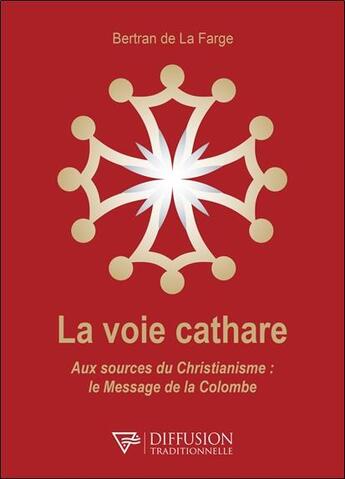 Bertran de La Farge

La voie cathare

Aux sources du Christianisme : le Message de la Colombe

DIFFUSION
TRADITIONNELLE